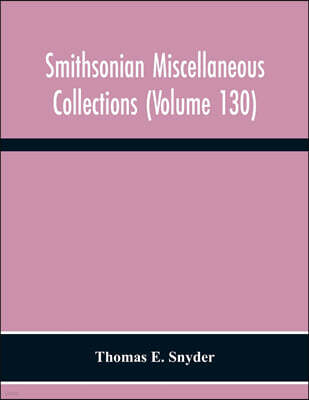 Smithsonian Miscellaneous Collections (Volume 130)

Thomas E. Snyder